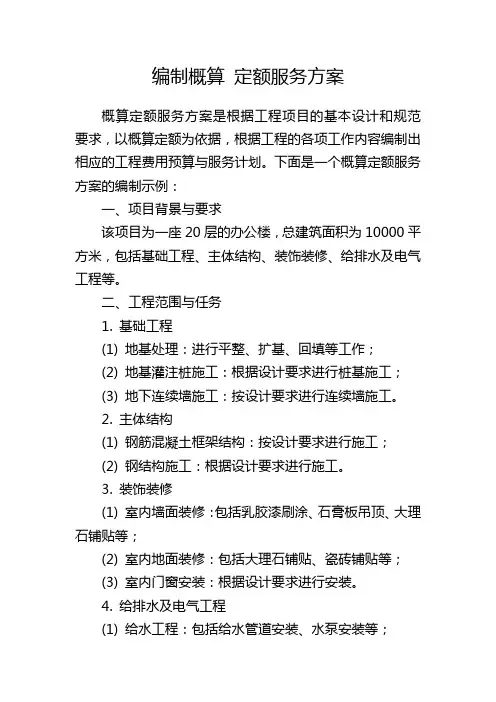 编制概算 定额服务方案

概算定额服务方案是根据工程项目的基本设计和规范要求，以概算定额为依据，根据工程的各项工作内容编制出相应的工程费用预算与服务计划。下面是一个概算定额服务方案的编制示例：

一、项目背景与要求

该项目为一座 20 层的办公楼，总建筑面积为 10000 平方米，包括基础工程、主体结构、装饰装修、给排水及电气工程等。

二、工程范围与任务

1. 基础工程

(1) 地基处理：进行平整、扩基、回填等工作；

(2) 地基灌注桩施工：根据设计要求进行桩基施工；

(3) 地下连续墙施工：按设计要求进行连续墙施工。

2. 主体结构

(1) 钢筋混凝土框架结构：按设计要求进行施工；

(2) 钢结构施工：根据设计要求进行施工。

3. 装饰装修

(1) 室内墙面装修：包括乳胶漆刷涂、石膏板吊顶、大理石铺贴等；

(2) 室内地面装修：包括大理石铺贴、瓷砖铺贴等；

(3) 室内门窗安装：根据设计要求进行安装。

4. 给排水及电气工程

(1) 给水工程：包括给水管道安装、水泵安装等；